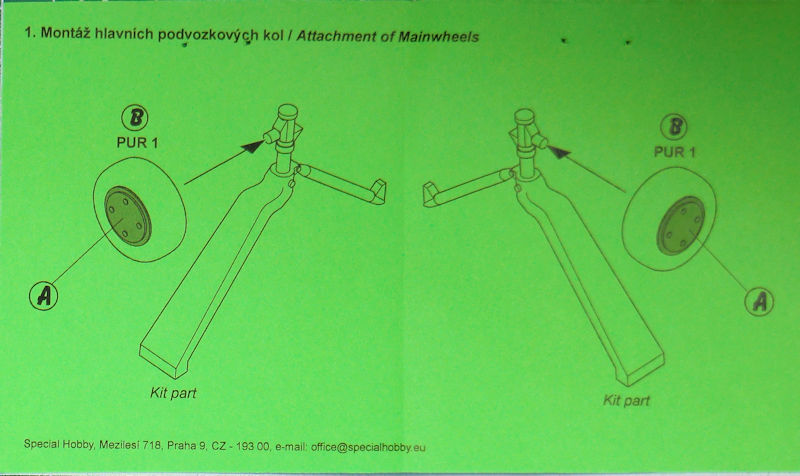 1. Montáž hlavních podvozkových kol / Attachment of Mainwheels

B
PUR 1

A

Kit part

B
PUR 1

A

Kit part

Special Hobby, Mezilesí 718, Praha 9, CZ - 193 00, e-mail: office@specialhobby.eu